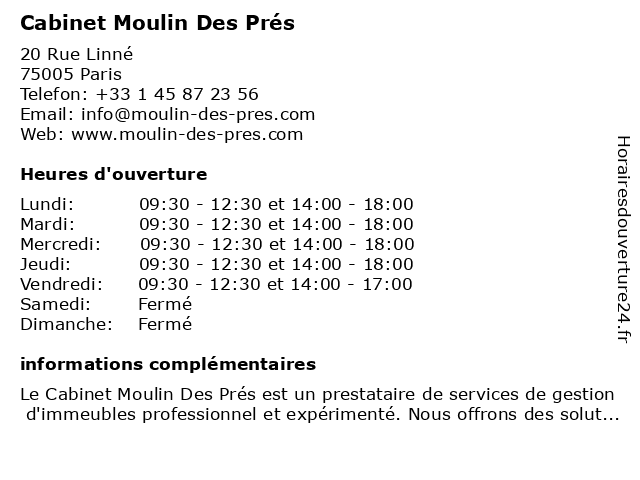 Cabinet Moulin Des Prés

20 Rue Linné
75005 Paris
Telefon: +33 1 45 87 23 56
Email: info@moulin-des-pres.com
Web: www.moulin-des-pres.com

Heures d'ouverture

| | |
|---|---|
| Lundi: | 09:30 - 12:30 et 14:00 - 18:00 |
| Mardi: | 09:30 - 12:30 et 14:00 - 18:00 |
| Mercredi: | 09:30 - 12:30 et 14:00 - 18:00 |
| Jeudi: | 09:30 - 12:30 et 14:00 - 18:00 |
| Vendredi: | 09:30 - 12:30 et 14:00 - 17:00 |
| Samedi: | Fermé |
| Dimanche: | Fermé |

informations complémentaires

Le Cabinet Moulin Des Prés est un prestataire de services de gestion d'immeubles professionnel et expérimenté. Nous offrons des solut...

Horairesdouverture24.fr